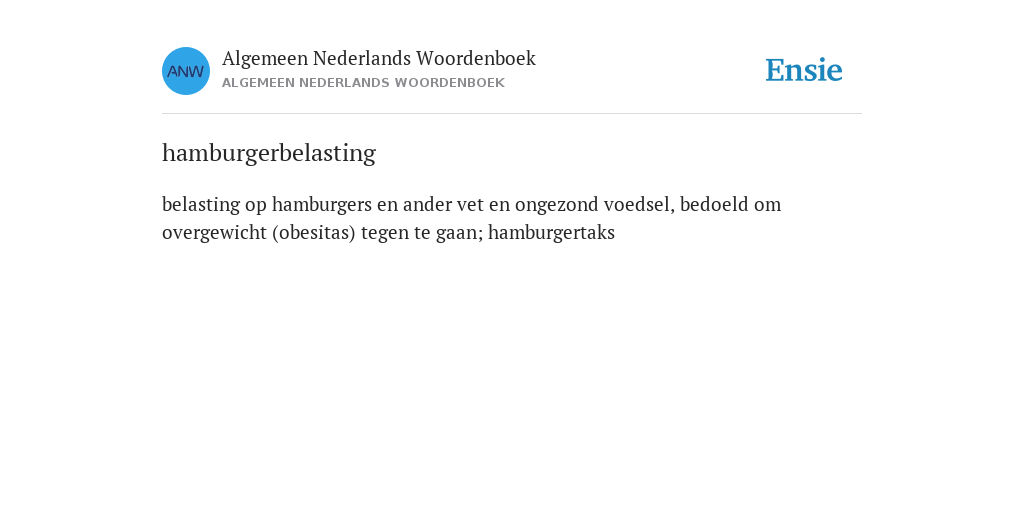 ANW

Algemeen Nederlands Woordenboek
ALGEMEEN NEDERLANDS WOORDENBOEK

Ensie

hamburgerbelasting

belasting op hamburgers en ander vet en ongezond voedsel, bedoeld om overgewicht (obesitas) tegen te gaan; hamburgertaks